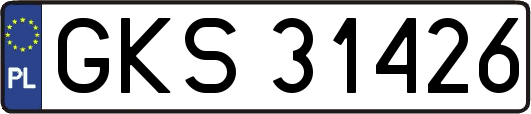 PL
GKS 31426